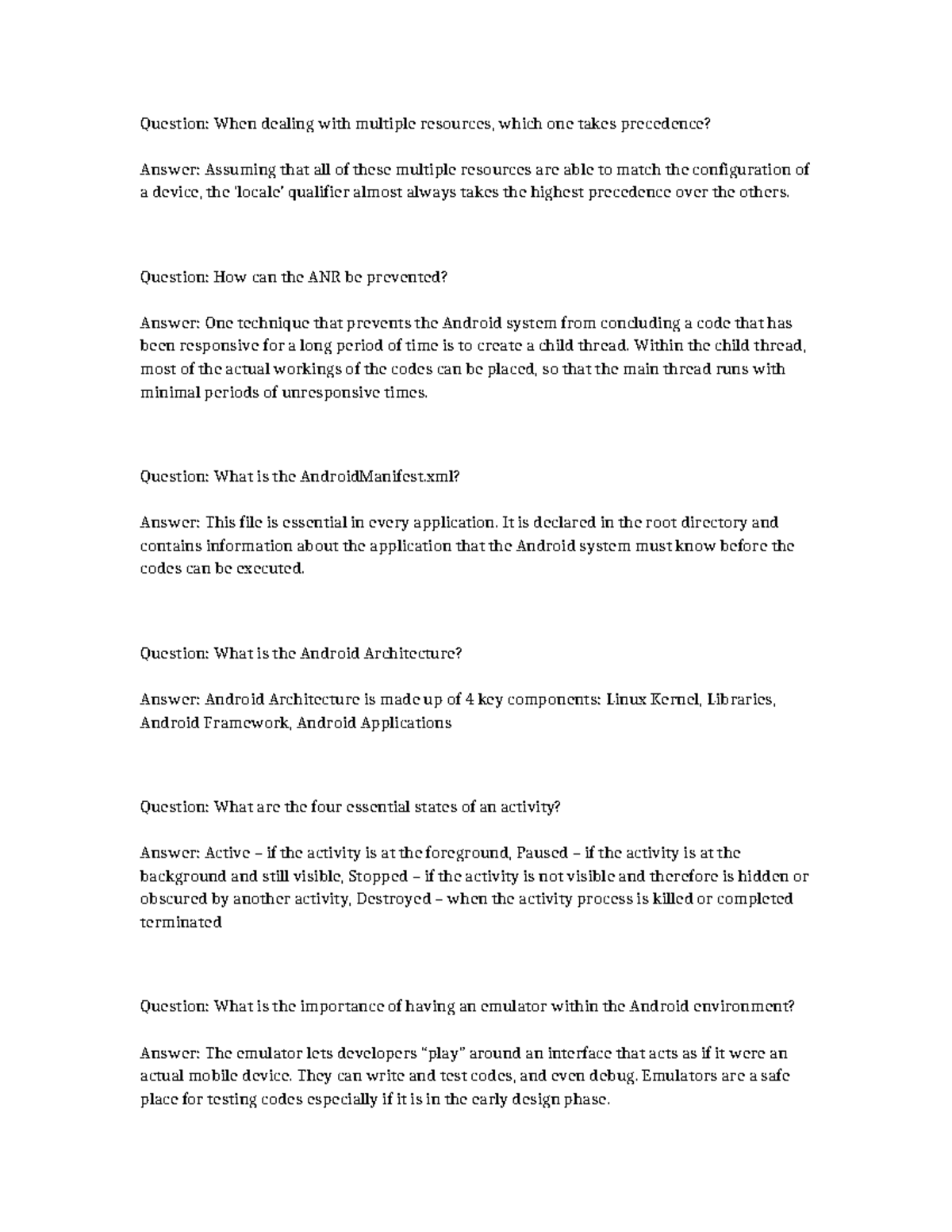 Question: When dealing with multiple resources, which one takes precedence?

Answer: Assuming that all of these multiple resources are able to match the configuration of a device, the 'locale' qualifier almost always takes the highest precedence over the others.

Question: How can the ANR be prevented?

Answer: One technique that prevents the Android system from concluding a code that has been responsive for a long period of time is to create a child thread. Within the child thread, most of the actual workings of the codes can be placed, so that the main thread runs with minimal periods of unresponsive times.

Question: What is the AndroidManifest.xml?

Answer: This file is essential in every application. It is declared in the root directory and contains information about the application that the Android system must know before the codes can be executed.

Question: What is the Android Architecture?

Answer: Android Architecture is made up of 4 key components: Linux Kernel, Libraries, Android Framework, Android Applications

Question: What are the four essential states of an activity?

Answer: Active – if the activity is at the foreground, Paused – if the activity is at the background and still visible, Stopped – if the activity is not visible and therefore is hidden or obscured by another activity, Destroyed – when the activity process is killed or completed terminated

Question: What is the importance of having an emulator within the Android environment?

Answer: The emulator lets developers "play" around an interface that acts as if it were an actual mobile device. They can write and test codes, and even debug. Emulators are a safe place for testing codes especially if it is in the early design phase.